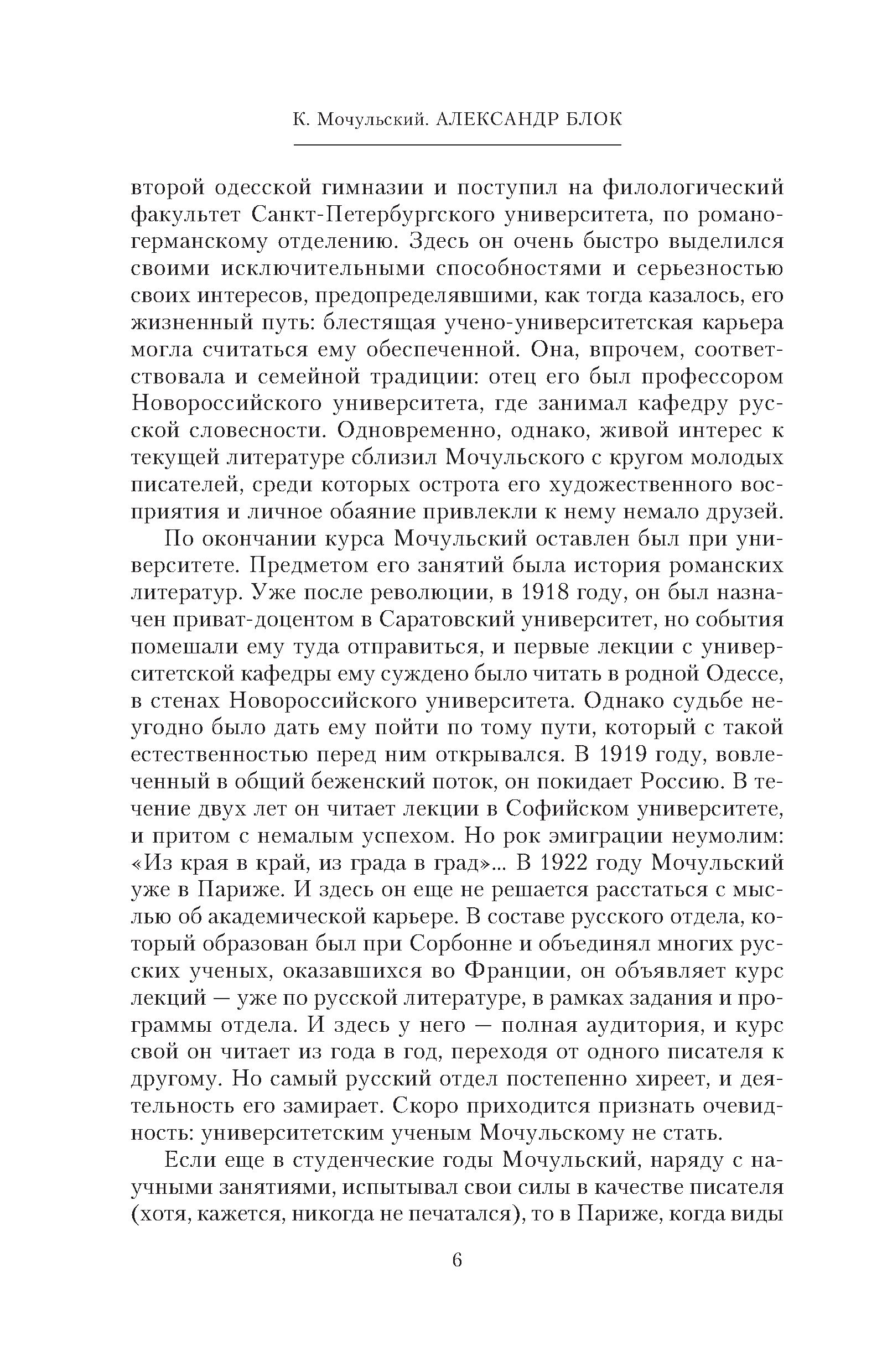 К. Мочульский. АЛЕКСАНДР БЛОК

второй одесской гимназии и поступил на филологический факультет Санкт-Петербургского университета, по романо-германскому отделению. Здесь он очень быстро выделился своими исключительными способностями и серьезностью своих интересов, предопределявшими, как тогда казалось, его жизненный путь: блестящая учено-университетская карьера могла считаться ему обеспеченной. Она, впрочем, соответствовала и семейной традиции: отец его был профессором Новороссийского университета, где занимал кафедру русской словесности. Одновременно, однако, живой интерес к текущей литературе сблизил Мочульского с кругом молодых писателей, среди которых острота его художественного восприятия и личное обаяние привлекли к нему немало друзей.

По окончании курса Мочульский оставлен был при университете. Предметом его занятий была история романских литератур. Уже после революции, в 1918 году, он был назначен приват-доцентом в Саратовский университет, но события помешали ему туда отправиться, и первые лекции с университетской кафедры ему суждено было читать в родной Одессе, в стенах Новороссийского университета. Однако судьбе неугодно было дать ему пойти по тому пути, который с такой естественностью перед ним открывался. В 1919 году, вовлеченный в общий беженский поток, он покидает Россию. В течение двух лет он читает лекции в Софийском университете, и притом с немалым успехом. Но рок эмиграции неумолим: «Из края в край, из града в град»... В 1922 году Мочульский уже в Париже. И здесь он еще не решается расстаться с мыслью об академической карьере. В составе русского отдела, который образован был при Сорбонне и объединял многих русских ученых, оказавшихся во Франции, он объявляет курс лекций — уже по русской литературе, в рамках задания и программы отдела. И здесь у него — полная аудитория, и курс свой он читает из года в год, переходя от одного писателя к другому. Но самый русский отдел постепенно хиреет, и деятельность его замирает. Скоро приходится признать очевидность: университетским ученым Мочульскому не стать.

Если еще в студенческие годы Мочульский, наряду с научными занятиями, испытывал свои силы в качестве писателя (хотя, кажется, никогда не печатался), то в Париже, когда виды

6